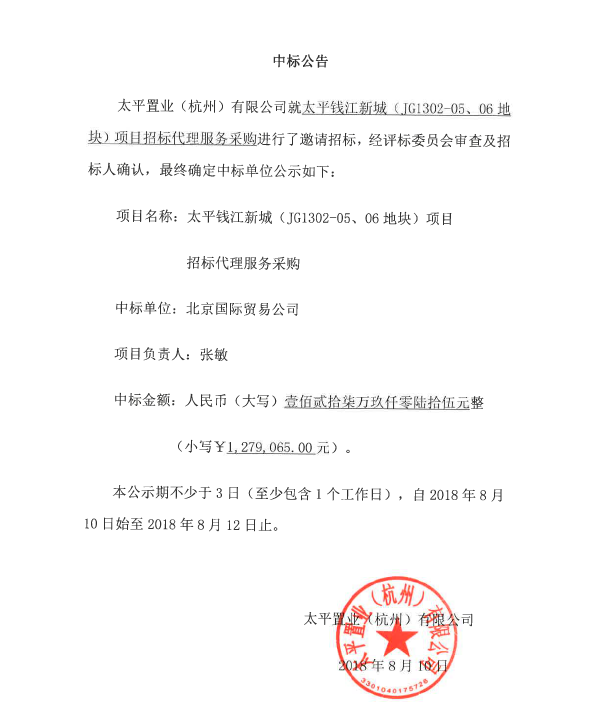 中标公告

太平置业（杭州）有限公司就太平钱江新城（JG1302-05、06地块）项目招标代理服务采购进行了邀请招标，经评标委员会审查及招标人确认，最终确定中标单位公示如下：

项目名称：太平钱江新城（JG1302-05、06地块）项目

招标代理服务采购

中标单位：北京国际贸易公司

项目负责人：张敏

中标金额：人民币（大写）壹佰贰拾柒万玖仟零陆拾伍元整

（小写￥1,279,065.00元）。

本公示期不少于3日（至少包含1个工作日），自2018年8月10日始至2018年8月12日止。

太平置业（杭州）有限公司

2018年8月10日

太平置业（杭州）有限公司
3301040175726